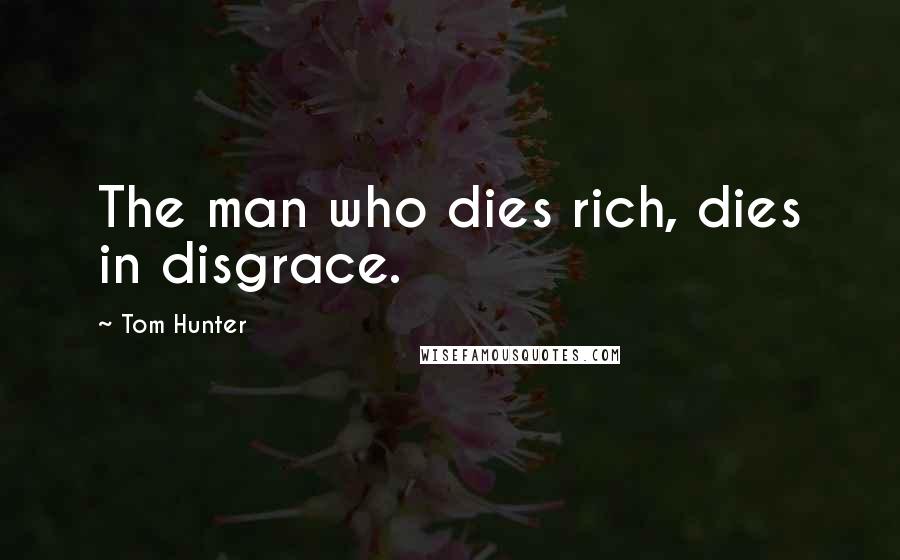 The man who dies rich, dies in disgrace.

~ Tom Hunter

WISEFAMOUSQUOTES.COM